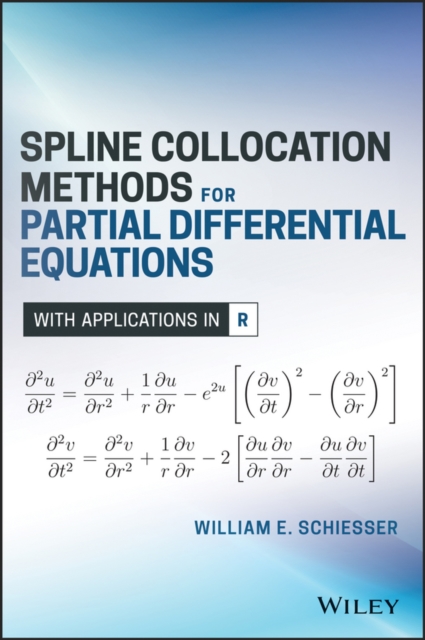 SPLINE COLLOCATION METHODS FOR PARTIAL DIFFERENTIAL EQUATIONS

WITH APPLICATIONS IN R

$\frac{\partial^2 u}{\partial t^2} = \frac{\partial^2 u}{\partial r^2} + \frac{1}{r}\frac{\partial u}{\partial r} - e^{2u}\left[\left(\frac{\partial v}{\partial t}\right)^2 - \left(\frac{\partial v}{\partial r}\right)^2\right]$

$\frac{\partial^2 v}{\partial t^2} = \frac{\partial^2 v}{\partial r^2} + \frac{1}{r}\frac{\partial v}{\partial r} - 2\left[\frac{\partial u}{\partial r}\frac{\partial v}{\partial r} - \frac{\partial u}{\partial t}\frac{\partial v}{\partial t}\right]$

WILLIAM E. SCHIESSER

WILEY